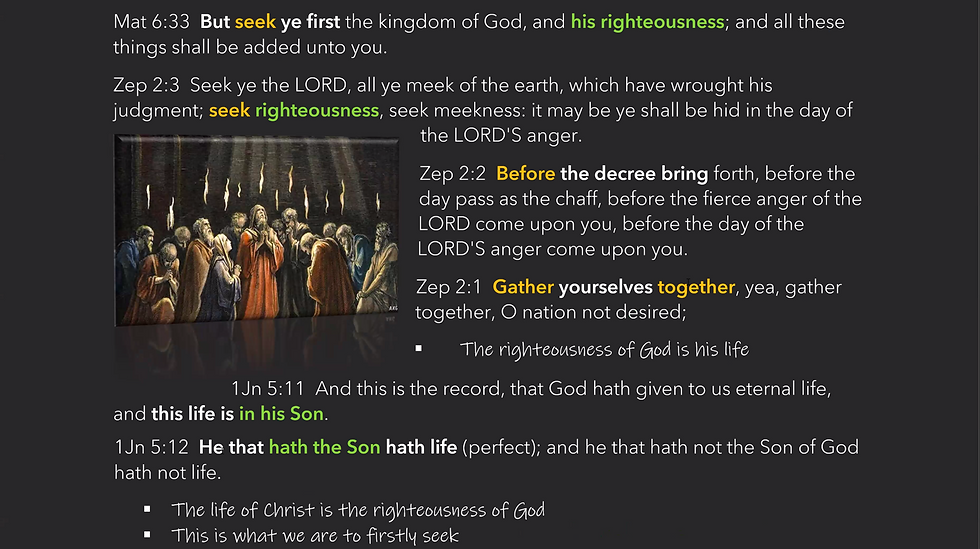 Mat 6:33 But seek ye first the kingdom of God, and his righteousness; and all these things shall be added unto you.

Zep 2:3 Seek ye the LORD, all ye meek of the earth, which have wrought his judgment; seek righteousness, seek meekness: it may be ye shall be hid in the day of the LORD'S anger.

Zep 2:2 Before the decree bring forth, before the day pass as the chaff, before the fierce anger of the LORD come upon you, before the day of the LORD'S anger come upon you.

Zep 2:1 Gather yourselves together, yea, gather together, O nation not desired;

▪ The righteousness of God is his life

1Jn 5:11 And this is the record, that God hath given to us eternal life, and this life is in his Son.

1Jn 5:12 He that hath the Son hath life (perfect); and he that hath not the Son of God hath not life.

▪ The life of Christ is the righteousness of God
▪ This is what we are to firstly seek